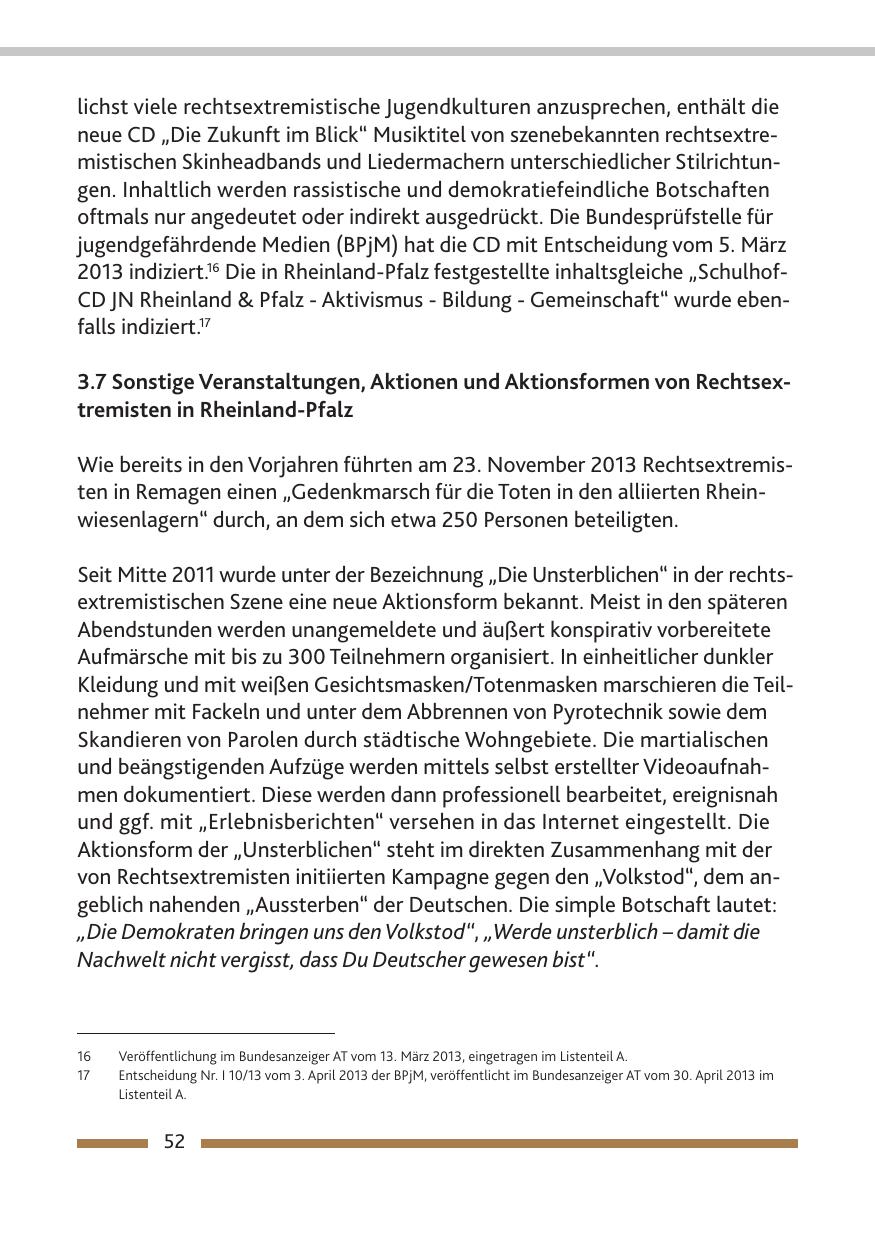 lichst viele rechtsextremistische Jugendkulturen anzusprechen, enthält die neue CD „Die Zukunft im Blick“ Musiktitel von szenebekannten rechtsextremistischen Skinheadbands und Liedermachern unterschiedlicher Stilrichtungen. Inhaltlich werden rassistische und demokratiefeindliche Botschaften oftmals nur angedeutet oder indirekt ausgedrückt. Die Bundesprüfstelle für jugendgefährdende Medien (BPjM) hat die CD mit Entscheidung vom 5. März 2013 indiziert.$^{16}$ Die in Rheinland-Pfalz festgestellte inhaltsgleiche „Schulhof-CD JN Rheinland & Pfalz - Aktivismus - Bildung - Gemeinschaft“ wurde ebenfalls indiziert.$^{17}$

3.7 Sonstige Veranstaltungen, Aktionen und Aktionsformen von Rechtsextremisten in Rheinland-Pfalz

Wie bereits in den Vorjahren führten am 23. November 2013 Rechtsextremisten in Remagen einen „Gedenkmarsch für die Toten in den alliierten Rheinwiesenlagern“ durch, an dem sich etwa 250 Personen beteiligten.

Seit Mitte 2011 wurde unter der Bezeichnung „Die Unsterblichen“ in der rechtsextremistischen Szene eine neue Aktionsform bekannt. Meist in den späteren Abendstunden werden unangemeldete und äußert konspirativ vorbereitete Aufmärsche mit bis zu 300 Teilnehmern organisiert. In einheitlicher dunkler Kleidung und mit weißen Gesichtsmasken/Totenmasken marschieren die Teilnehmer mit Fackeln und unter dem Abbrennen von Pyrotechnik sowie dem Skandieren von Parolen durch städtische Wohngebiete. Die martialischen und beängstigenden Aufzüge werden mittels selbst erstellter Videoaufnahmen dokumentiert. Diese werden dann professionell bearbeitet, ereignisnah und ggf. mit „Erlebnisberichten“ versehen in das Internet eingestellt. Die Aktionsform der „Unsterblichen“ steht im direkten Zusammenhang mit der von Rechtsextremisten initiierten Kampagne gegen den „Volkstod“, dem angeblich nahenden „Aussterben“ der Deutschen. Die simple Botschaft lautet: „Die Demokraten bringen uns den Volkstod“, „Werde unsterblich – damit die Nachwelt nicht vergisst, dass Du Deutscher gewesen bist“.

16 Veröffentlichung im Bundesanzeiger AT vom 13. März 2013, eingetragen im Listenteil A.
17 Entscheidung Nr. I 10/13 vom 3. April 2013 der BPjM, veröffentlicht im Bundesanzeiger AT vom 30. April 2013 im Listenteil A.

52